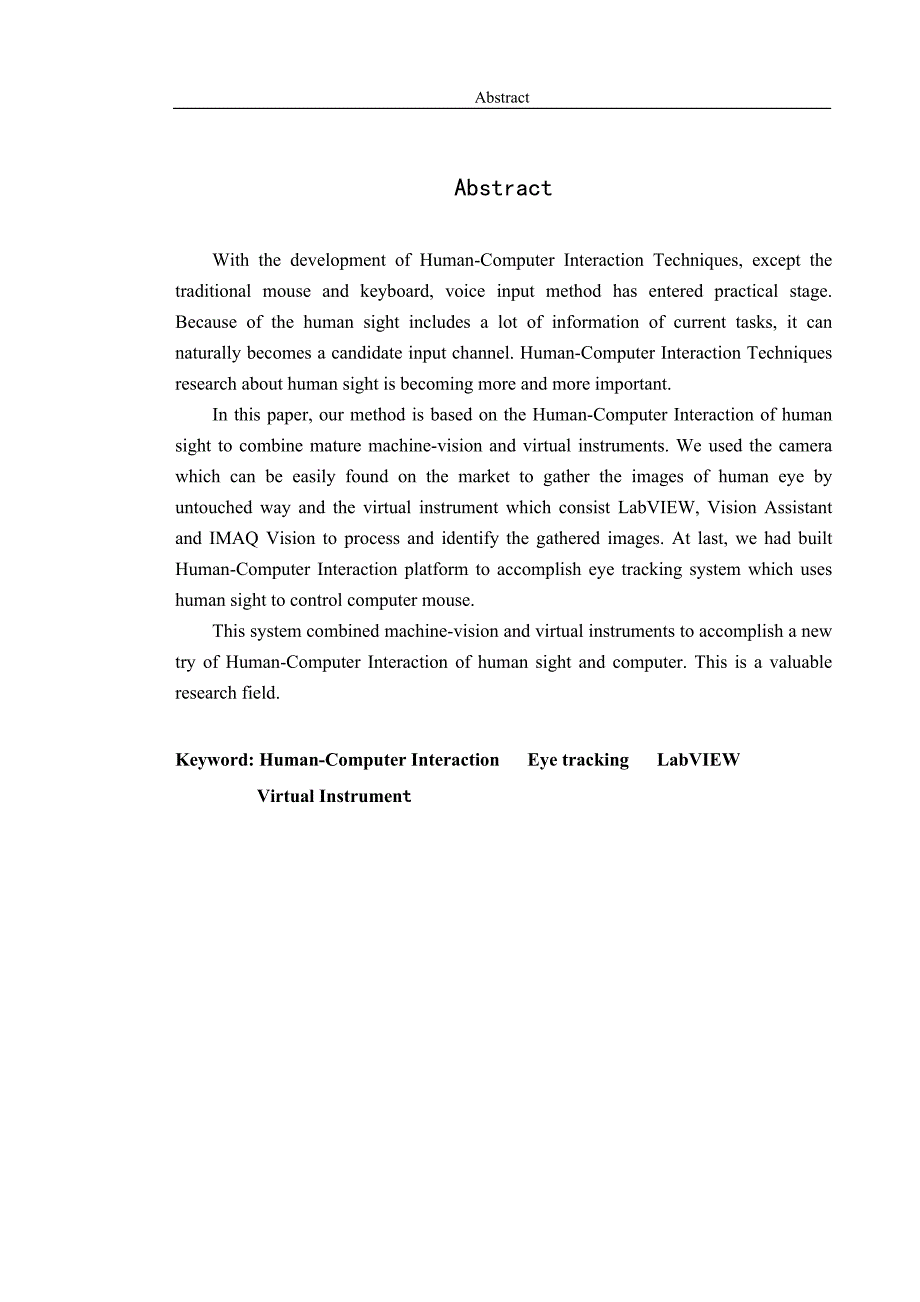 Abstract

Abstract

With the development of Human-Computer Interaction Techniques, except the traditional mouse and keyboard, voice input method has entered practical stage. Because of the human sight includes a lot of information of current tasks, it can naturally becomes a candidate input channel. Human-Computer Interaction Techniques research about human sight is becoming more and more important.

In this paper, our method is based on the Human-Computer Interaction of human sight to combine mature machine-vision and virtual instruments. We used the camera which can be easily found on the market to gather the images of human eye by untouched way and the virtual instrument which consist LabVIEW, Vision Assistant and IMAQ Vision to process and identify the gathered images. At last, we had built Human-Computer Interaction platform to accomplish eye tracking system which uses human sight to control computer mouse.

This system combined machine-vision and virtual instruments to accomplish a new try of Human-Computer Interaction of human sight and computer. This is a valuable research field.

Keyword: Human-Computer Interaction Eye tracking LabVIEW Virtual Instrument